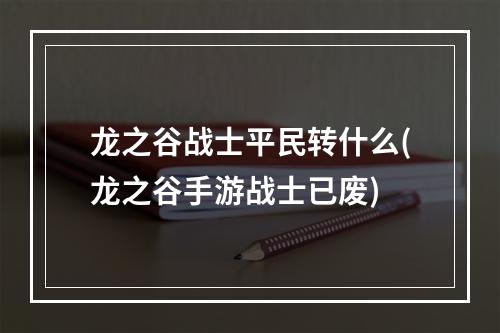 龙之谷战士平民转什么(龙之谷手游战士已废)